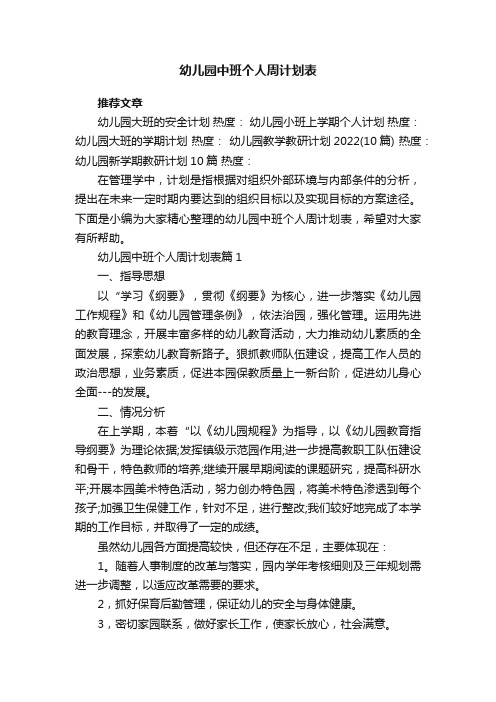 幼儿园中班个人周计划表

推荐文章

幼儿园大班的安全计划 热度： 幼儿园小班上学期个人计划 热度： 幼儿园大班的学期计划 热度： 幼儿园教学教研计划 2022(10 篇) 热度： 幼儿园新学期教研计划 10 篇 热度：

在管理学中，计划是指根据对组织外部环境与内部条件的分析，提出在未来一定时期内要达到的组织目标以及实现目标的方案途径。下面是小编为大家精心整理的幼儿园中班个人周计划表，希望对大家有所帮助。

幼儿园中班个人周计划表篇 1

一、指导思想

以“学习《纲要》，贯彻《纲要》为核心，进一步落实《幼儿园工作规程》和《幼儿园管理条例》，依法治园，强化管理。运用先进的教育理念，开展丰富多样的幼儿教育活动，大力推动幼儿素质的全面发展，探索幼儿教育新路子。狠抓教师队伍建设，提高工作人员的政治思想，业务素质，促进本园保教质量上一新台阶，促进幼儿身心全面---的发展。

二、情况分析

在上学期，本着“以《幼儿园规程》为指导，以《幼儿园教育指导纲要》为理论依据;发挥镇级示范园作用;进一步提高教职工队伍建设和骨干，特色教师的培养;继续开展早期阅读的课题研究，提高科研水平;开展本园美术特色活动，努力创办特色园，将美术特色渗透到每个孩子;加强卫生保健工作，针对不足，进行整改;我们较好地完成了本学期的工作目标，并取得了一定的成绩。

虽然幼儿园各方面提高较快，但还存在不足，主要体现在：

1。随着人事制度的改革与落实，园内学年考核细则及三年规划需进一步调整，以适应改革需要的要求。

2，抓好保育后勤管理，保证幼儿的安全与身体健康。

3，密切家园联系，做好家长工作，使家长放心，社会满意。